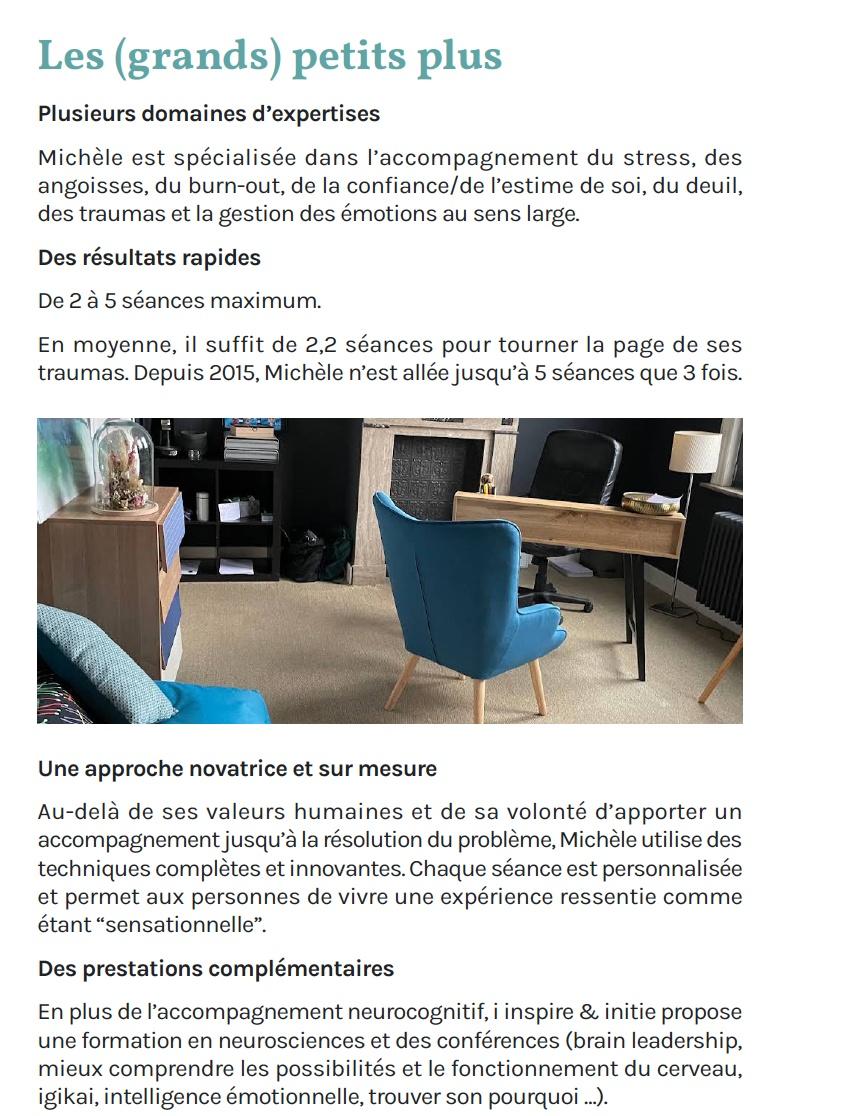 Les (grands) petits plus

Plusieurs domaines d'expertises

Michèle est spécialisée dans l'accompagnement du stress, des angoisses, du burn-out, de la confiance/de l'estime de soi, du deuil, des traumas et la gestion des émotions au sens large.

Des résultats rapides

De 2 à 5 séances maximum.

En moyenne, il suffit de 2,2 séances pour tourner la page de ses traumas. Depuis 2015, Michèle n'est allée jusqu'à 5 séances que 3 fois.

Une approche novatrice et sur mesure

Au-delà de ses valeurs humaines et de sa volonté d'apporter un accompagnement jusqu'à la résolution du problème, Michèle utilise des techniques complètes et innovantes. Chaque séance est personnalisée et permet aux personnes de vivre une expérience ressentie comme étant "sensationnelle".

Des prestations complémentaires

En plus de l'accompagnement neurocognitif, i inspire & initie propose une formation en neurosciences et des conférences (brain leadership, mieux comprendre les possibilités et le fonctionnement du cerveau, igikai, intelligence émotionnelle, trouver son pourquoi ...).